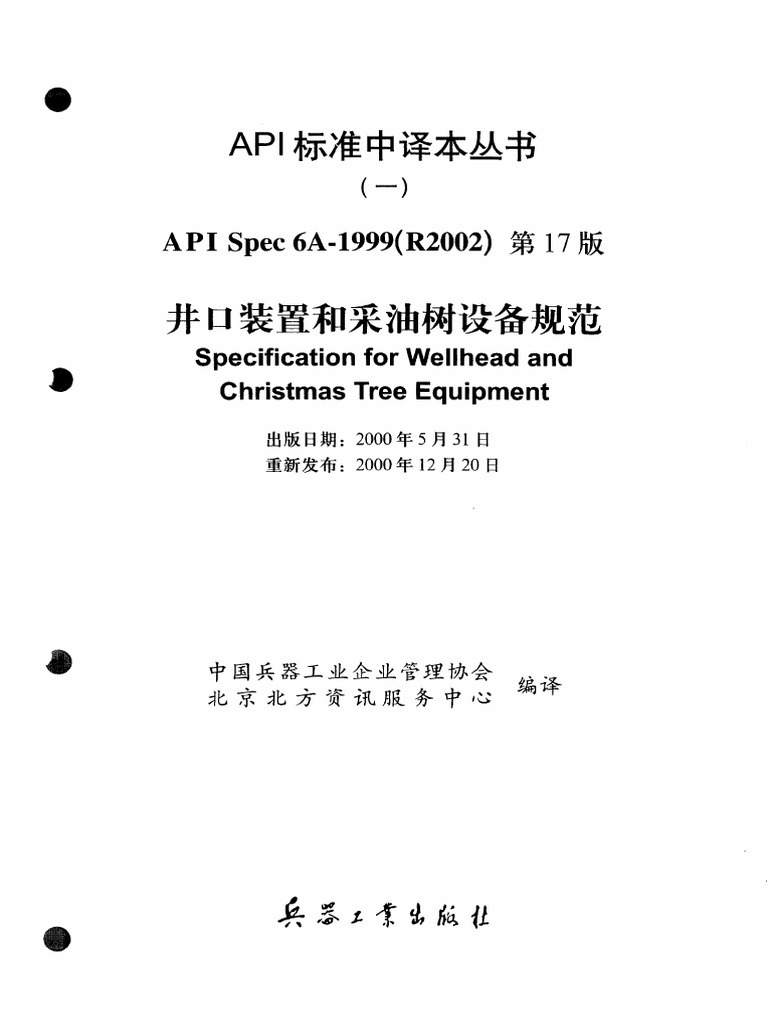 API 标准中译本丛书

(一)

API Spec 6A-1999(R2002) 第 17 版

井口装置和采油树设备规范

Specification for Wellhead and Christmas Tree Equipment

出版日期：2000 年 5 月 31 日
重新发布：2000 年 12 月 20 日

中国兵器工业企业管理协会
北京北方资讯服务中心
编译

兵器工業出版社